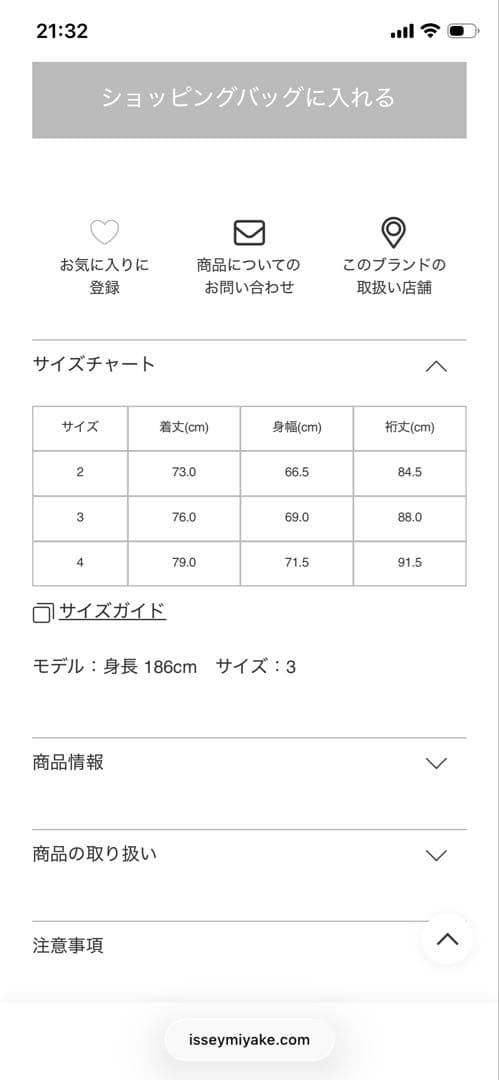 21:32

ショッピングバッグに入れる

お気に入りに登録

商品についてのお問い合わせ

このブランドの取扱い店舗

サイズチャート

| サイズ | 着丈(cm) | 身幅(cm) | 裄丈(cm) |
|---|---|---|---|
| 2 | 73.0 | 66.5 | 84.5 |
| 3 | 76.0 | 69.0 | 88.0 |
| 4 | 79.0 | 71.5 | 91.5 |

サイズガイド

モデル：身長 186cm　サイズ：3

商品情報

商品の取り扱い

注意事項

isseymiyake.com